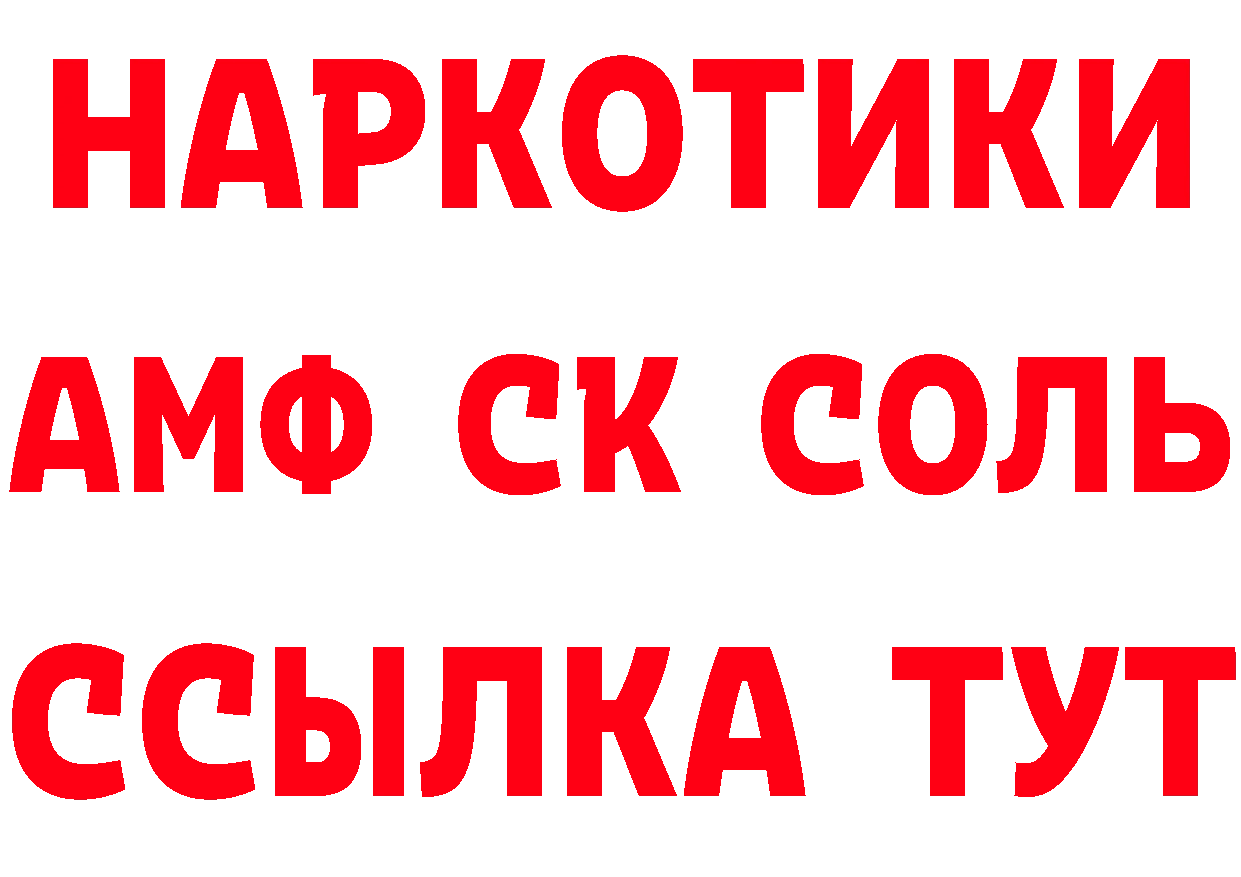 НАРКОТИКИ

АМФ СК СОЛЬ

ССЫЛКА ТУТ